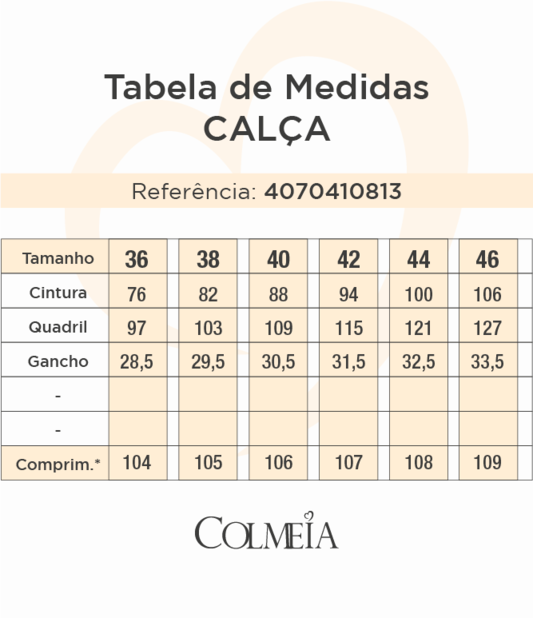 Tabela de Medidas
CALÇA

Referência: 4070410813

| Tamanho | 36 | 38 | 40 | 42 | 44 | 46 |
|---|---|---|---|---|---|---|
| Cintura | 76 | 82 | 88 | 94 | 100 | 106 |
| Quadril | 97 | 103 | 109 | 115 | 121 | 127 |
| Gancho | 28,5 | 29,5 | 30,5 | 31,5 | 32,5 | 33,5 |
| - | | | | | | |
| - | | | | | | |
| Comprim.* | 104 | 105 | 106 | 107 | 108 | 109 |

COLMEIA